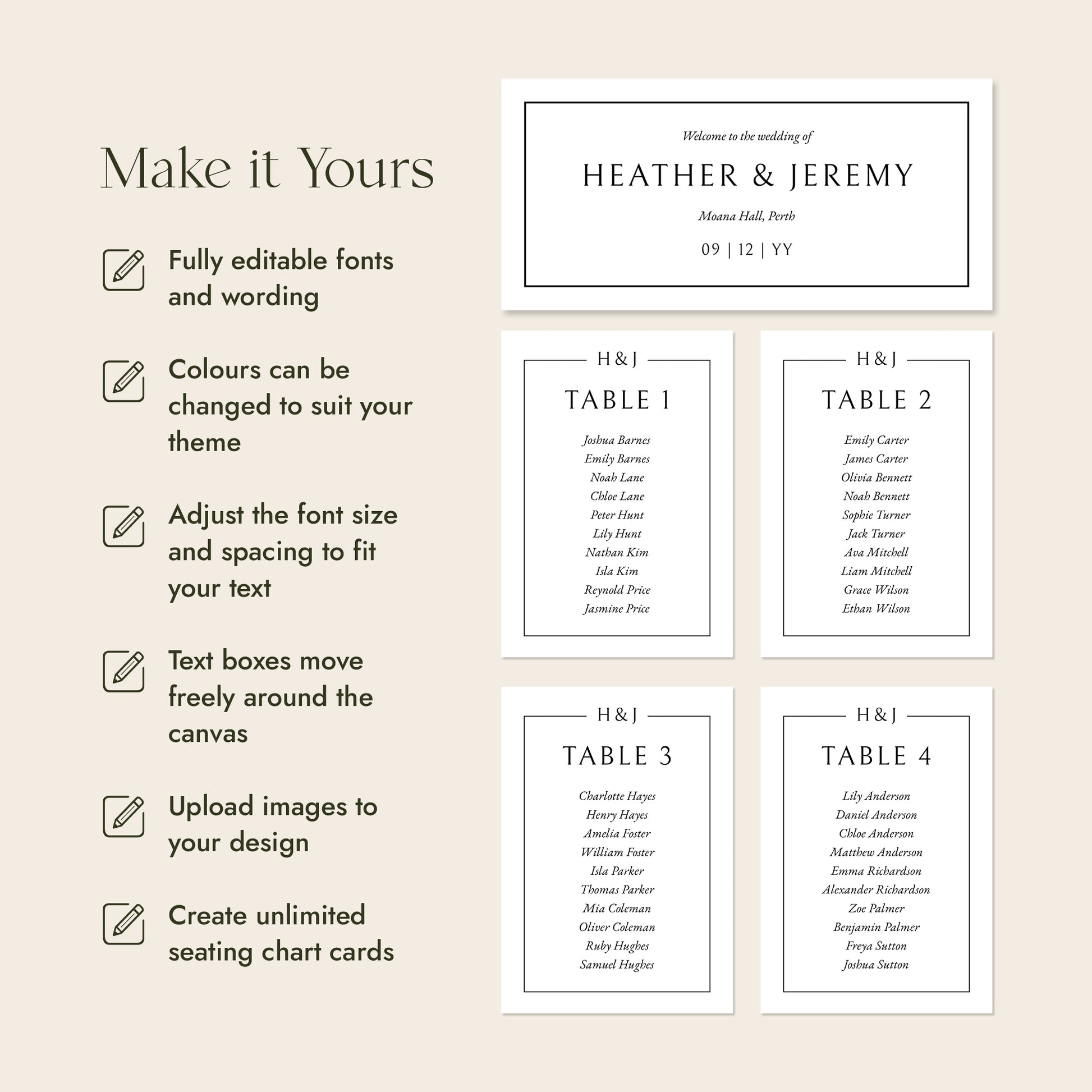 Make it Yours

Fully editable fonts and wording

Colours can be changed to suit your theme

Adjust the font size and spacing to fit your text

Text boxes move freely around the canvas

Upload images to your design

Create unlimited seating chart cards

Welcome to the wedding of

HEATHER & JEREMY

Moana Hall, Perth

09 | 12 | YY

H & J

TABLE 1

Joshua Barnes
Emily Barnes
Noah Lane
Chloe Lane
Peter Hunt
Lily Hunt
Nathan Kim
Isla Kim
Reynold Price
Jasmine Price

H & J

TABLE 2

Emily Carter
James Carter
Olivia Bennett
Noah Bennett
Sophie Turner
Jack Turner
Ava Mitchell
Liam Mitchell
Grace Wilson
Ethan Wilson

H & J

TABLE 3

Charlotte Hayes
Henry Hayes
Amelia Foster
William Foster
Isla Parker
Thomas Parker
Mia Coleman
Oliver Coleman
Ruby Hughes
Samuel Hughes

H & J

TABLE 4

Lily Anderson
Daniel Anderson
Chloe Anderson
Matthew Anderson
Emma Richardson
Alexander Richardson
Zoe Palmer
Benjamin Palmer
Freya Sutton
Joshua Sutton